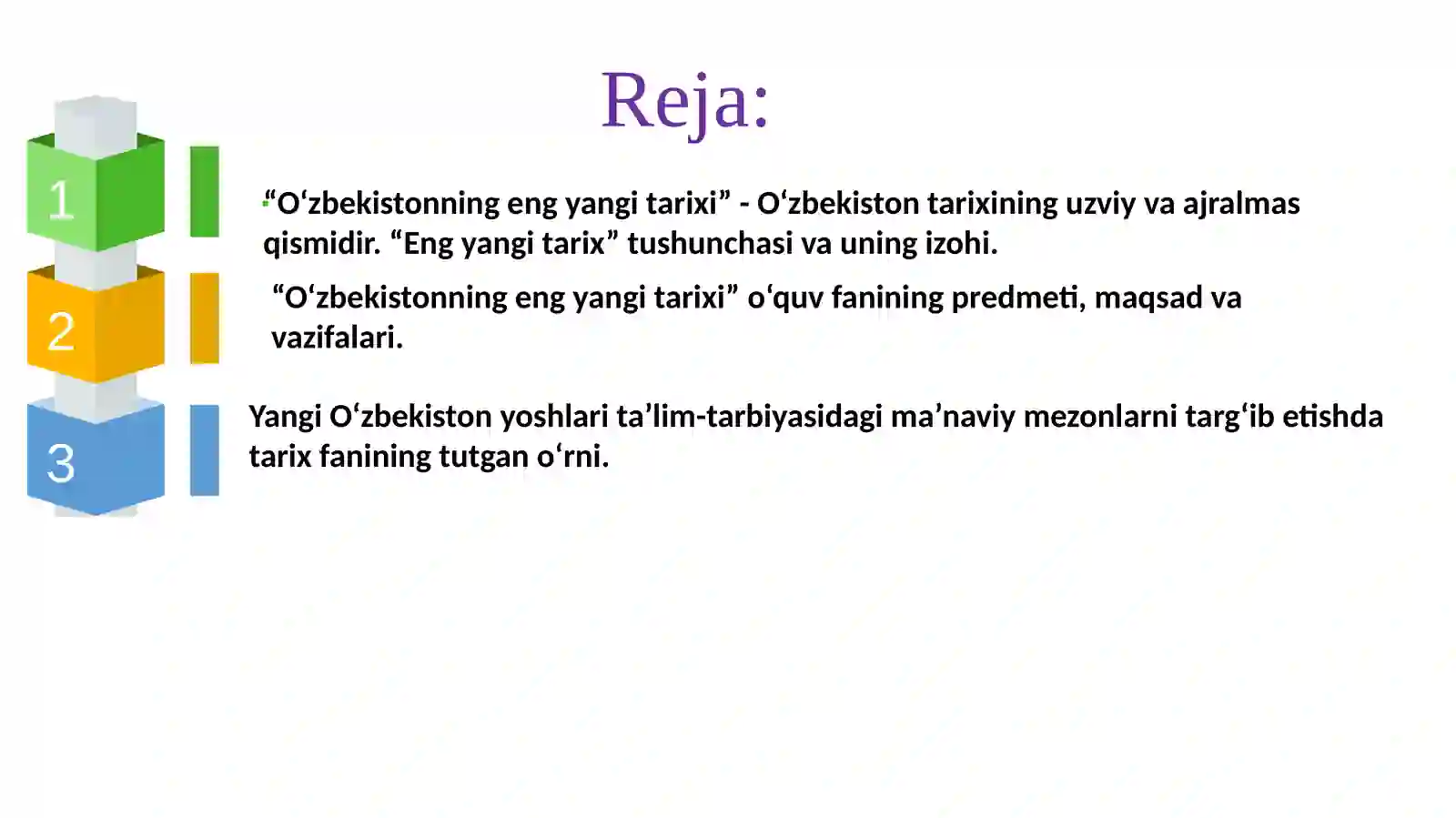 Reja:

1

“O‘zbekistonning eng yangi tarixi” - O‘zbekiston tarixining uzviy va ajralmas qismidir. “Eng yangi tarix” tushunchasi va uning izohi.

2

“O‘zbekistonning eng yangi tarixi” o‘quv fanining predmeti, maqsad va vazifalari.

3

Yangi O‘zbekiston yoshlari ta’lim-tarbiyasidagi ma’naviy mezonlarni targ‘ib etishda tarix fanining tutgan o‘rni.